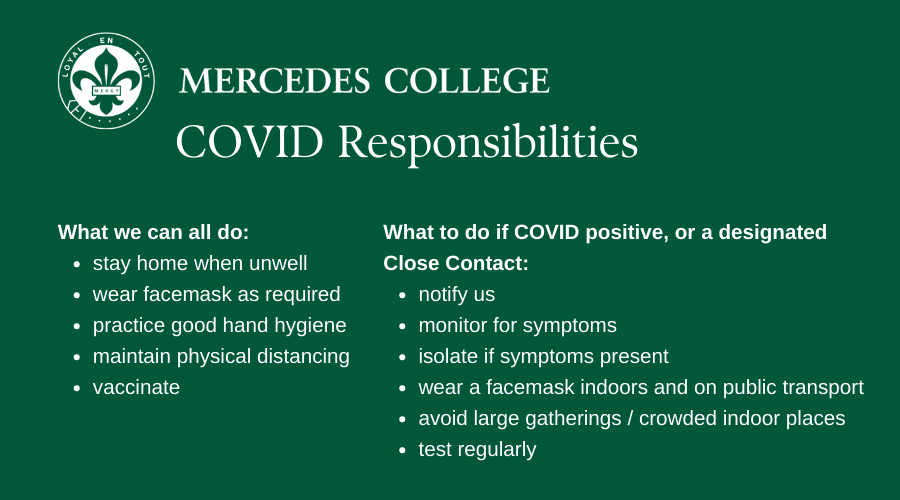 LOYAL EN TOUT
MERCY

MERCEDES COLLEGE
COVID Responsibilities

What we can all do:
- stay home when unwell
- wear facemask as required
- practice good hand hygiene
- maintain physical distancing
- vaccinate

What to do if COVID positive, or a designated Close Contact:
- notify us
- monitor for symptoms
- isolate if symptoms present
- wear a facemask indoors and on public transport
- avoid large gatherings / crowded indoor places
- test regularly